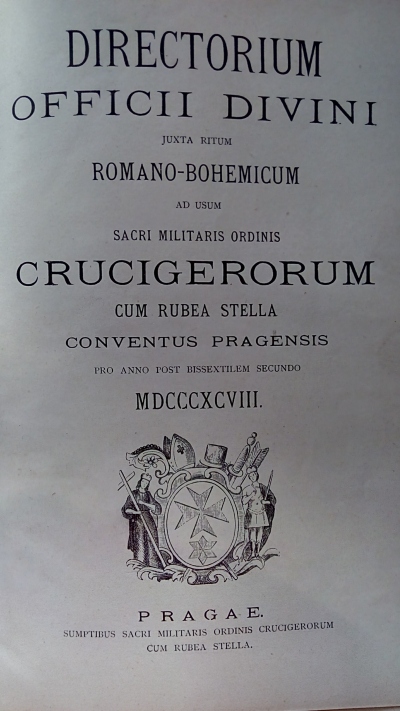 DIRECTORIUM
OFFICII DIVINI
JUXTA RITUM
ROMANO-BOHEMICUM
AD USUM
SACRI MILITARIS ORDINIS
CRUCIGERORUM
CUM RUBEA STELLA
CONVENTUS PRAGENSIS
PRO ANNO POST BISSEXTILEM SECUNDO
MDCCCXCVIII.

PRAGAE.
SUMPTIBUS SACRI MILITARIS ORDINIS CRUCIGERORUM
CUM RUBEA STELLA.